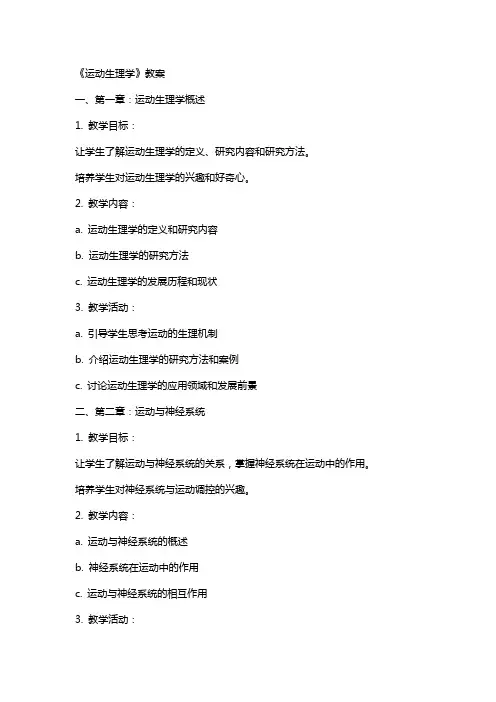 《运动生理学》教案

一、第一章：运动生理学概述

1. 教学目标：

让学生了解运动生理学的定义、研究内容和研究方法。

培养学生对运动生理学的兴趣和好奇心。

2. 教学内容：

a. 运动生理学的定义和研究内容

b. 运动生理学的研究方法

c. 运动生理学的发展历程和现状

3. 教学活动：

a. 引导学生思考运动的生理机制

b. 介绍运动生理学的研究方法和案例

c. 讨论运动生理学的应用领域和发展前景

二、第二章：运动与神经系统

1. 教学目标：

让学生了解运动与神经系统的关系，掌握神经系统在运动中的作用。

培养学生对神经系统与运动调控的兴趣。

2. 教学内容：

a. 运动与神经系统的概述

b. 神经系统在运动中的作用

c. 运动与神经系统的相互作用

3. 教学活动：